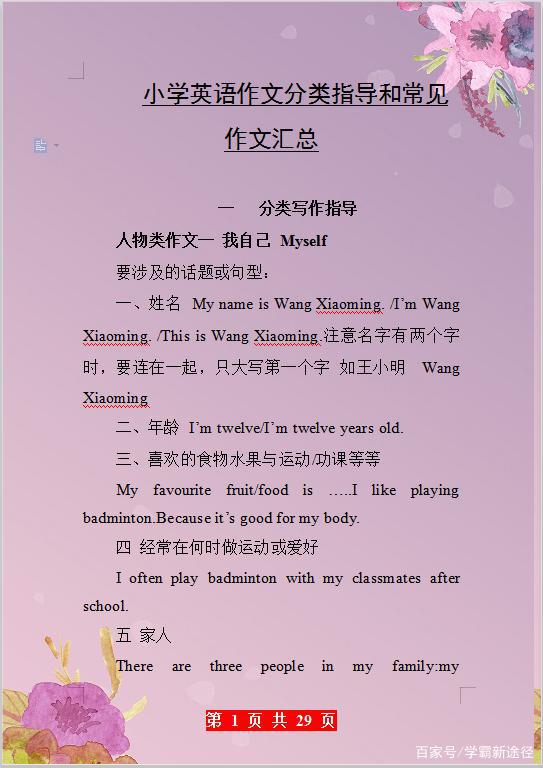 小学英语作文分类指导和常见作文汇总

一　分类写作指导

人物类作文一 我自己 Myself

要涉及的话题或句型：

一、姓名 My name is Wang Xiaoming. /I'm Wang Xiaoming. /This is Wang Xiaoming.注意名字有两个字时，要连在一起，只大写第一个字 如王小明 Wang Xiaoming

二、年龄 I'm twelve/I'm twelve years old.

三、喜欢的食物水果与运动/功课等等

My favourite fruit/food is …..I like playing badminton.Because it's good for my body.

四 经常在何时做运动或爱好

I often play badminton with my classmates after school.

五 家人

There are three people in my family:my

第 1 页 共 29 页

百家号/学霸新途径